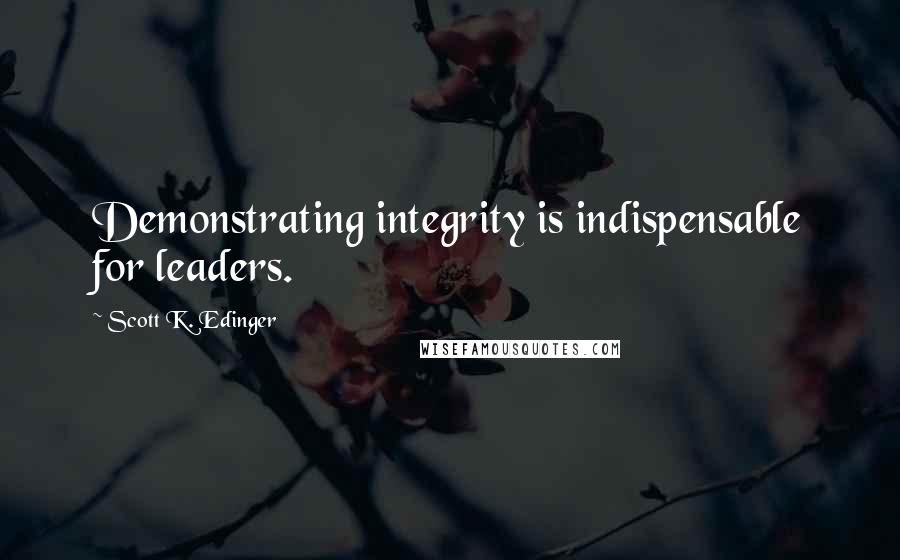 Demonstrating integrity is indispensable for leaders.

~ Scott K. Edinger

WISEFAMOUSQUOTES.COM